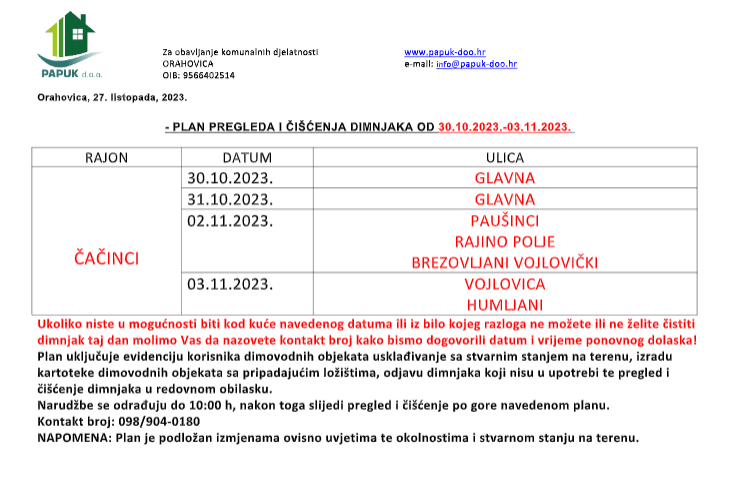 PAPUK d.o.o.

Za obavljanje komunalnih djelatnosti
ORAHOVICA
OIB: 9566402514

www.papuk-doo.hr
e-mail: info@papuk-doo.hr

Orahovica, 27. listopada, 2023.

- PLAN PREGLEDA I ČIŠĆENJA DIMNJAKA OD 30.10.2023.-03.11.2023.

| RAJON | DATUM | ULICA |
|---|---|---|
| ČAČINCI | 30.10.2023. | GLAVNA |
| | 31.10.2023. | GLAVNA |
| | 02.11.2023. | PAUŠINCI RAJINO POLJE BREZOVLJANI VOJLOVIČKI |
| | 03.11.2023. | VOJLOVICA HUMLJANI |

Ukoliko niste u mogućnosti biti kod kuće navedenog datuma ili iz bilo kojeg razloga ne možete ili ne želite čistiti dimnjak taj dan molimo Vas da nazovete kontakt broj kako bismo dogovorili datum i vrijeme ponovnog dolaska!

Plan uključuje evidenciju korisnika dimovodnih objekata usklađivanje sa stvarnim stanjem na terenu, izradu kartoteke dimovodnih objekata sa pripadajućim ložištima, odjavu dimnjaka koji nisu u upotrebi te pregled i čišćenje dimnjaka u redovnom obilasku.

Narudžbe se odrađuju do 10:00 h, nakon toga slijedi pregled i čišćenje po gore navedenom planu.

Kontakt broj: 098/904-0180

NAPOMENA: Plan je podložan izmjenama ovisno uvjetima te okolnostima i stvarnom stanju na terenu.